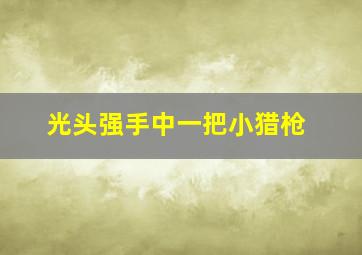 光头强手中一把小猎枪